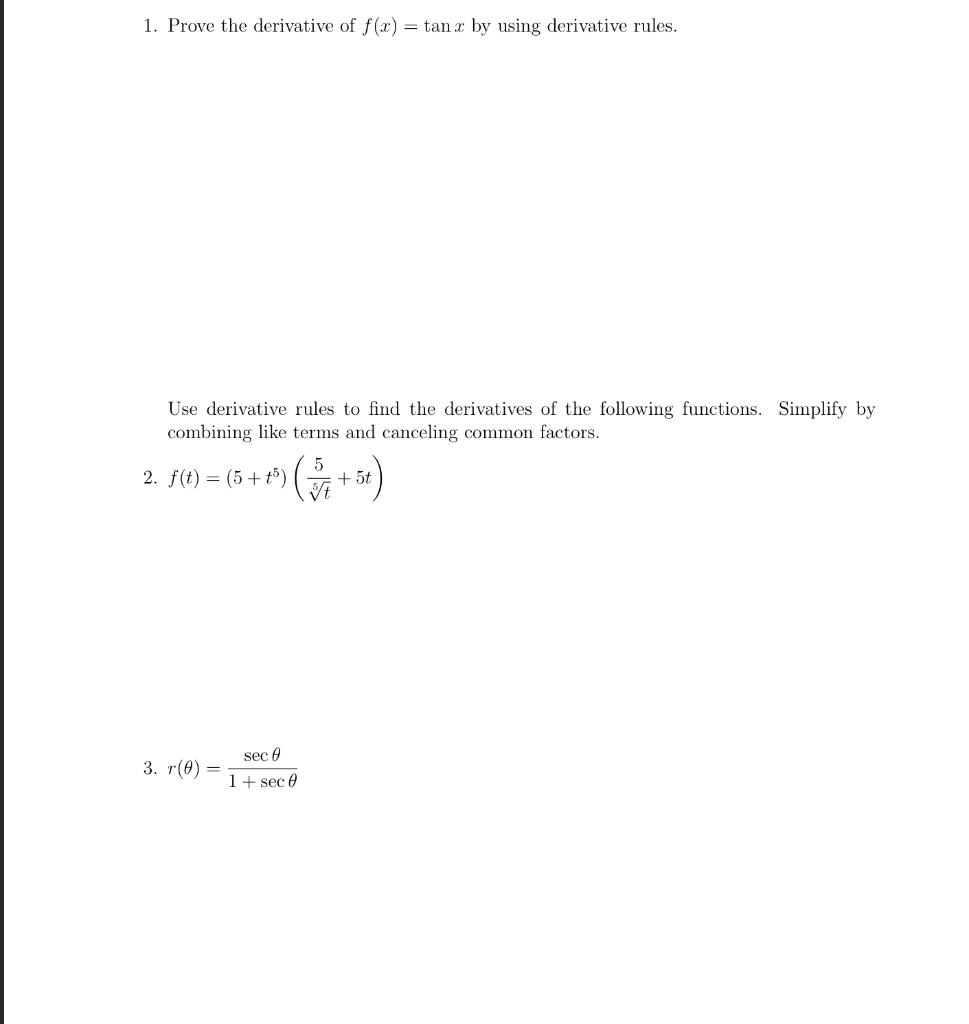 1. Prove the derivative of $f(x) = \tan x$ by using derivative rules.

Use derivative rules to find the derivatives of the following functions. Simplify by combining like terms and canceling common factors.

2. $f(t) = (5 + t^5)\left(\frac{5}{\sqrt[5]{t}} + 5t\right)$

3. $r(\theta) = \frac{\sec\theta}{1 + \sec\theta}$